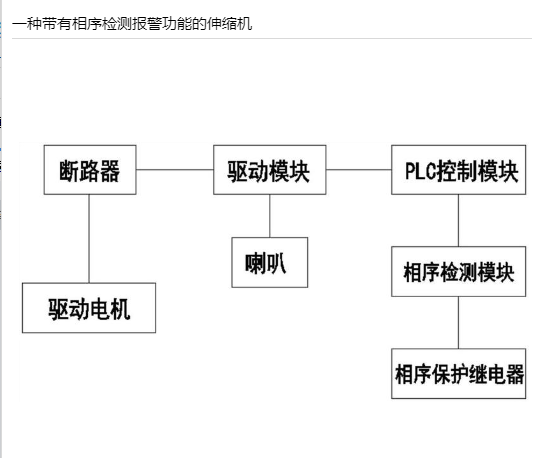 一种带有相序检测报警功能的伸缩机

断路器

驱动模块

PLC控制模块

喇叭

相序检测模块

驱动电机

相序保护继电器